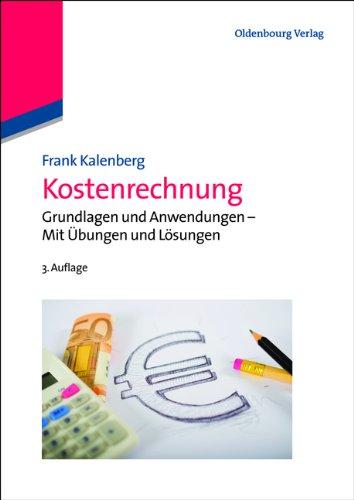 Oldenbourg Verlag

Frank Kalenberg

Kostenrechnung

Grundlagen und Anwendungen – Mit Übungen und Lösungen

3. Auflage

50